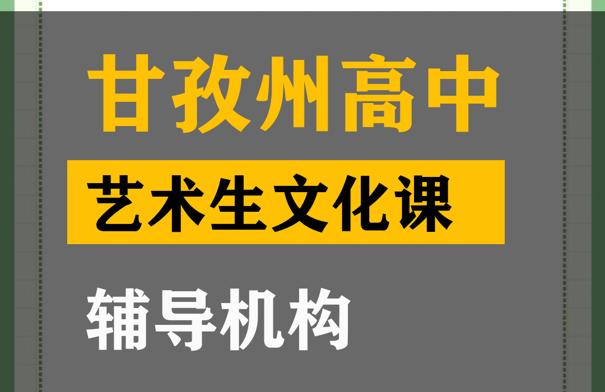 甘孜州高中

艺术生文化课

辅导机构